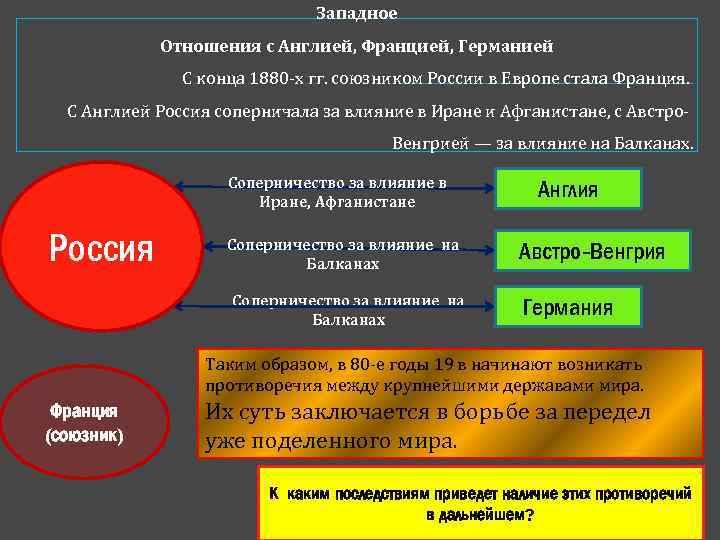 Западное

Отношения с Англией, Францией, Германией

С конца 1880-х гг. союзником России в Европе стала Франция.

С Англией Россия соперничала за влияние в Иране и Афганистане, с Австро-Венгрией — за влияние на Балканах.

Россия

Соперничество за влияние в Иране, Афганистане

Англия

Соперничество за влияние на Балканах

Австро-Венгрия

Соперничество за влияние на Балканах

Германия

Франция (союзник)

Таким образом, в 80-е годы 19 в начинают возникать противоречия между крупнейшими державами мира. Их суть заключается в борьбе за передел уже поделенного мира.

К каким последствиям приведет наличие этих противоречий в дальнейшем?